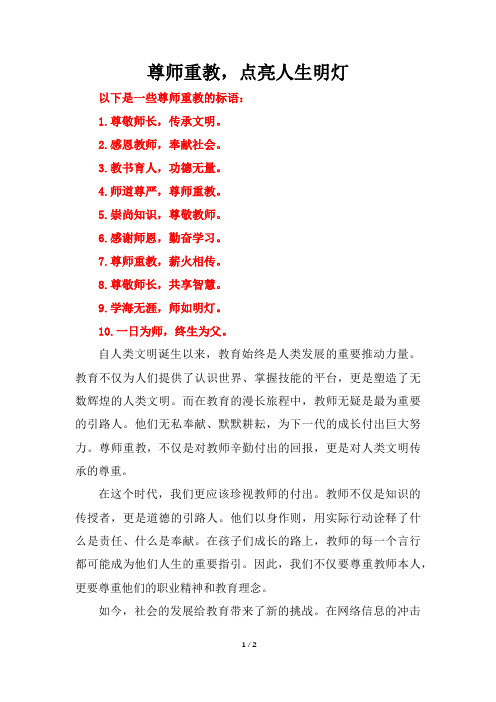 尊师重教，点亮人生明灯

以下是一些尊师重教的标语：

1.尊敬师长，传承文明。

2.感恩教师，奉献社会。

3.教书育人，功德无量。

4.师道尊严，尊师重教。

5.崇尚知识，尊敬教师。

6.感谢师恩，勤奋学习。

7.尊师重教，薪火相传。

8.尊敬师长，共享智慧。

9.学海无涯，师如明灯。

10.一日为师，终生为父。

自人类文明诞生以来，教育始终是人类发展的重要推动力量。教育不仅为人们提供了认识世界、掌握技能的平台，更是塑造了无数辉煌的人类文明。而在教育的漫长旅程中，教师无疑是最为重要的引路人。他们无私奉献、默默耕耘，为下一代的成长付出巨大努力。尊师重教，不仅是对教师辛勤付出的回报，更是对人类文明传承的尊重。

在这个时代，我们更应该珍视教师的付出。教师不仅是知识的传授者，更是道德的引路人。他们以身作则，用实际行动诠释了什么是责任、什么是奉献。在孩子们成长的路上，教师的每一个言行都可能成为他们人生的重要指引。因此，我们不仅要尊重教师本人，更要尊重他们的职业精神和教育理念。

如今，社会的发展给教育带来了新的挑战。在网络信息的冲击

1 / 2